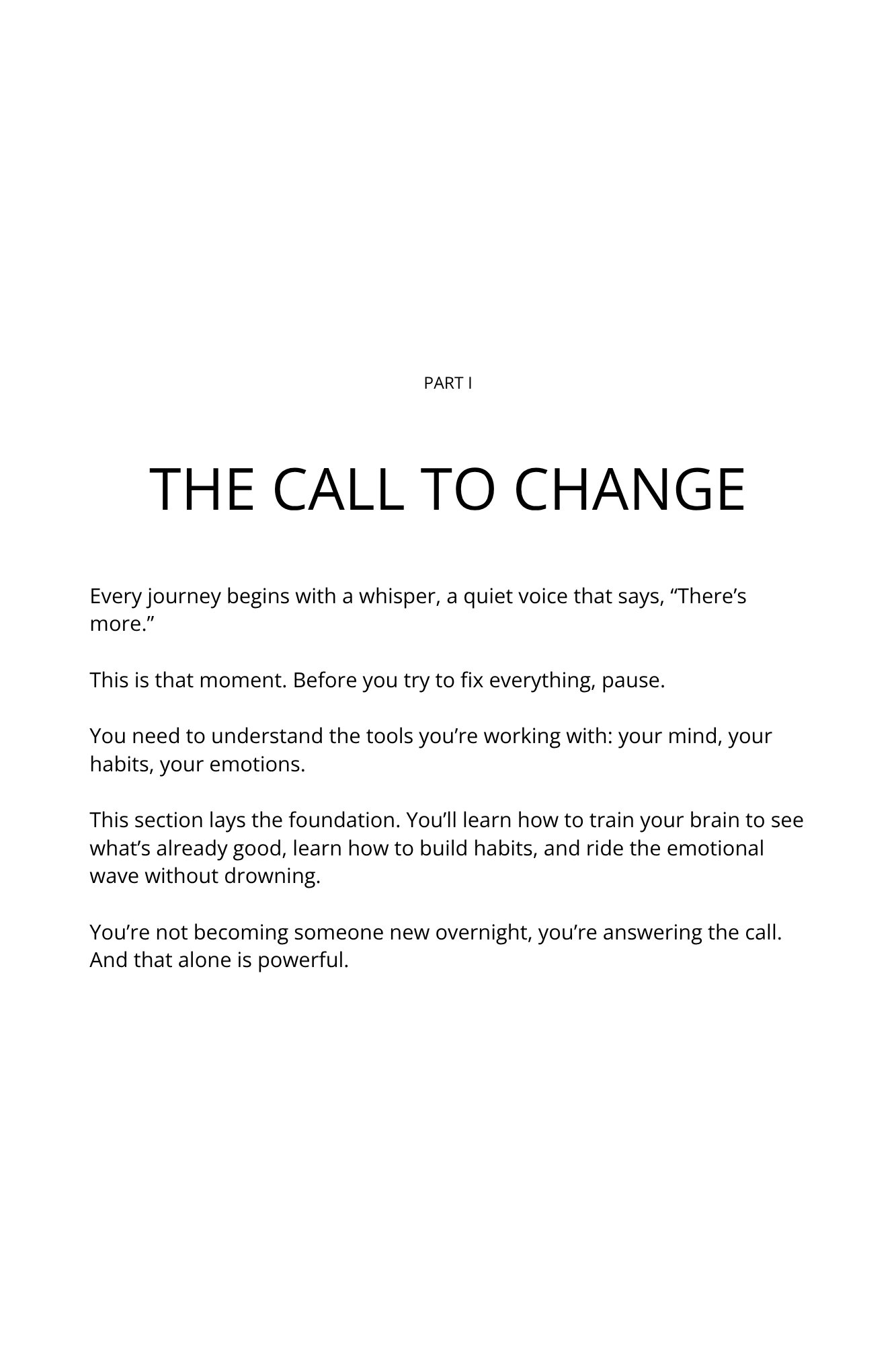 PART I

THE CALL TO CHANGE

Every journey begins with a whisper, a quiet voice that says, “There’s more.”

This is that moment. Before you try to fix everything, pause.

You need to understand the tools you’re working with: your mind, your habits, your emotions.

This section lays the foundation. You’ll learn how to train your brain to see what’s already good, learn how to build habits, and ride the emotional wave without drowning.

You’re not becoming someone new overnight, you’re answering the call. And that alone is powerful.